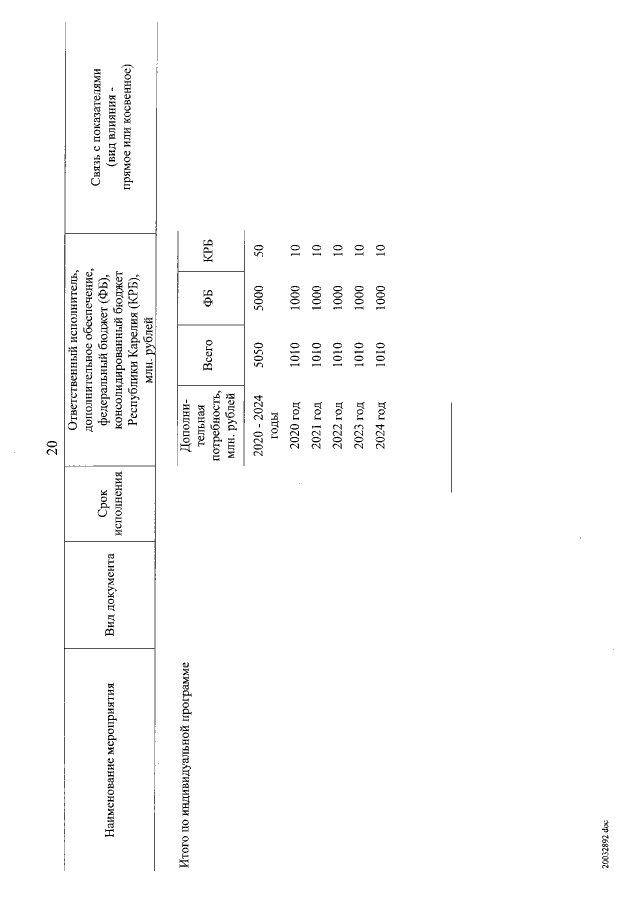 20

| Наименование мероприятия | Вид документа | Срок исполнения | Ответственный исполнитель, дополнительное обеспечение, федеральный бюджет (ФБ), консолидированный бюджет Республики Карелия (КРБ), млн. рублей | Связь с показателями (вид влияния - прямое или косвенное) |
|---|---|---|---|---|

Итого по индивидуальной программе

| Дополнительная потребность, млн. рублей | Всего | ФБ | КРБ |
|---|---|---|---|
| 2020 - 2024 годы | 5050 | 5000 | 50 |
| 2020 год | 1010 | 1000 | 10 |
| 2021 год | 1010 | 1000 | 10 |
| 2022 год | 1010 | 1000 | 10 |
| 2023 год | 1010 | 1000 | 10 |
| 2024 год | 1010 | 1000 | 10 |

20032892.doc